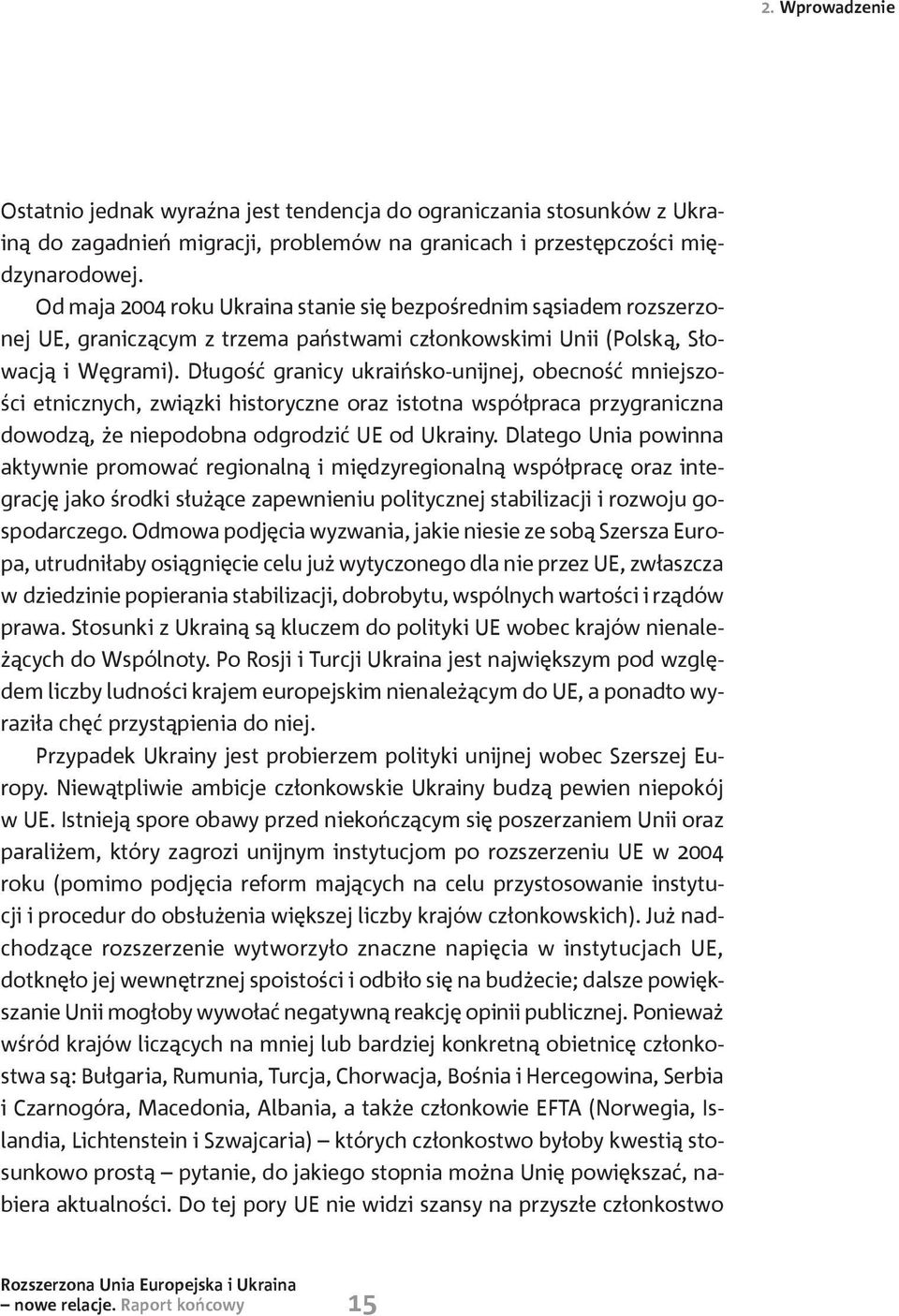 2. Wprowadzenie

Ostatnio jednak wyraźna jest tendencja do ograniczania stosunków z Ukrainą do zagadnień migracji, problemów na granicach i przestępczości międzynarodowej.

Od maja 2004 roku Ukraina stanie się bezpośrednim sąsiadem rozszerzonej UE, graniczącym z trzema państwami członkowskimi Unii (Polską, Słowacją i Węgrami). Długość granicy ukraińsko-unijnej, obecność mniejszości etnicznych, związki historyczne oraz istotna współpraca przygraniczna dowodzą, że niepodobna odgrodzić UE od Ukrainy. Dlatego Unia powinna aktywnie promować regionalną i międzyregionalną współpracę oraz integrację jako środki służące zapewnieniu politycznej stabilizacji i rozwoju gospodarczego. Odmowa podjęcia wyzwania, jakie niesie ze sobą Szersza Europa, utrudniłaby osiągnięcie celu już wytyczonego dla nie przez UE, zwłaszcza w dziedzinie popierania stabilizacji, dobrobytu, wspólnych wartości i rządów prawa. Stosunki z Ukrainą są kluczem do polityki UE wobec krajów nienależących do Wspólnoty. Po Rosji i Turcji Ukraina jest największym pod względem liczby ludności krajem europejskim nienależącym do UE, a ponadto wyraziła chęć przystąpienia do niej.

Przypadek Ukrainy jest probierzem polityki unijnej wobec Szerszej Europy. Niewątpliwie ambicje członkowskie Ukrainy budzą pewien niepokój w UE. Istnieją spore obawy przed niekończącym się poszerzaniem Unii oraz paraliżem, który zagrozi unijnym instytucjom po rozszerzeniu UE w 2004 roku (pomimo podjęcia reform mających na celu przystosowanie instytucji i procedur do obsłużenia większej liczby krajów członkowskich). Już nadchodzące rozszerzenie wytworzyło znaczne napięcia w instytucjach UE, dotknęło jej wewnętrznej spoistości i odbiło się na budżecie; dalsze powiększanie Unii mogłoby wywołać negatywną reakcję opinii publicznej. Ponieważ wśród krajów liczących na mniej lub bardziej konkretną obietnicę członkostwa są: Bułgaria, Rumunia, Turcja, Chorwacja, Bośnia i Hercegowina, Serbia i Czarnogóra, Macedonia, Albania, a także członkowie EFTA (Norwegia, Islandia, Lichtenstein i Szwajcaria) – których członkostwo byłoby kwestią stosunkowo prostą – pytanie, do jakiego stopnia można Unię powiększać, nabiera aktualności. Do tej pory UE nie widzi szansy na przyszłe członkostwo

Rozszerzona Unia Europejska i Ukraina – nowe relacje. Raport końcowy

15